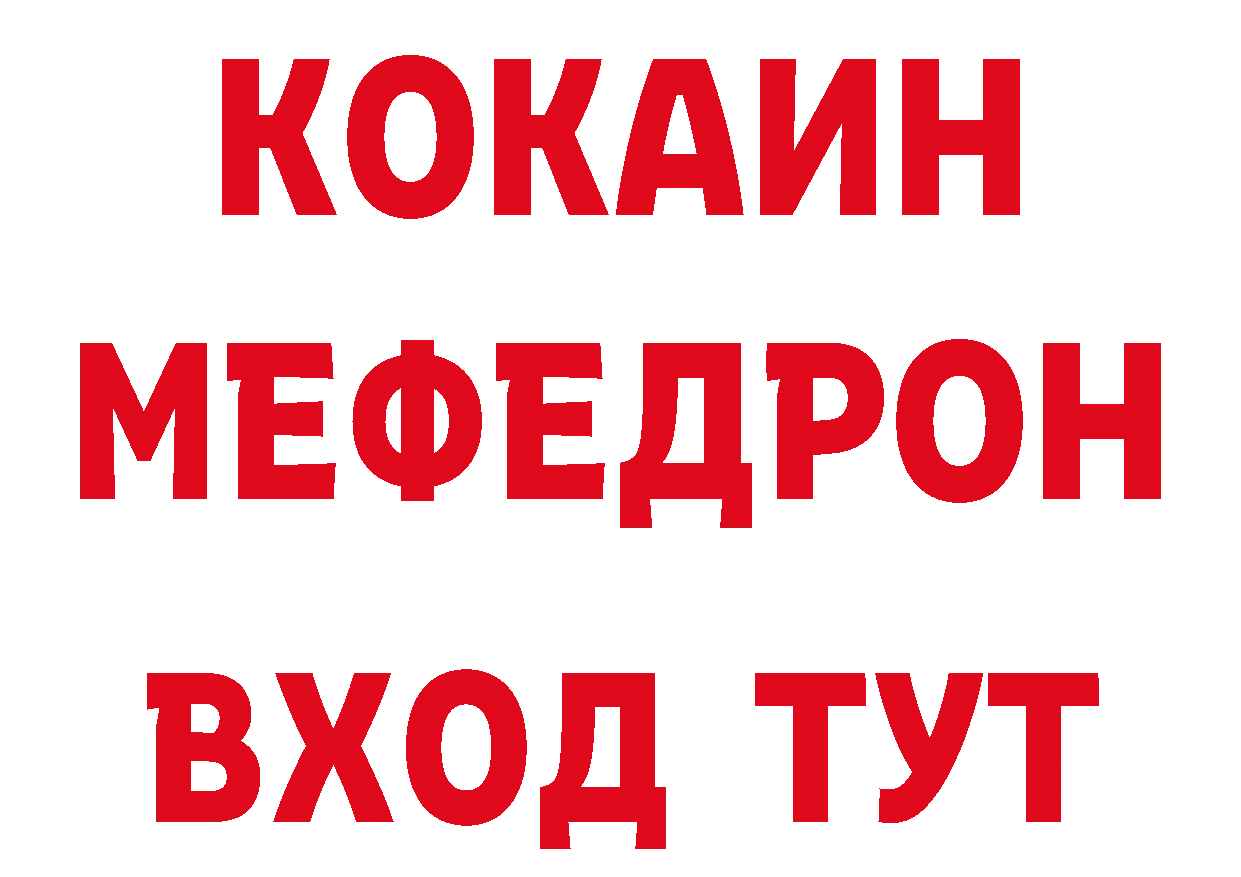 КОКАИН
МЕФЕДРОН
ВХОД ТУТ